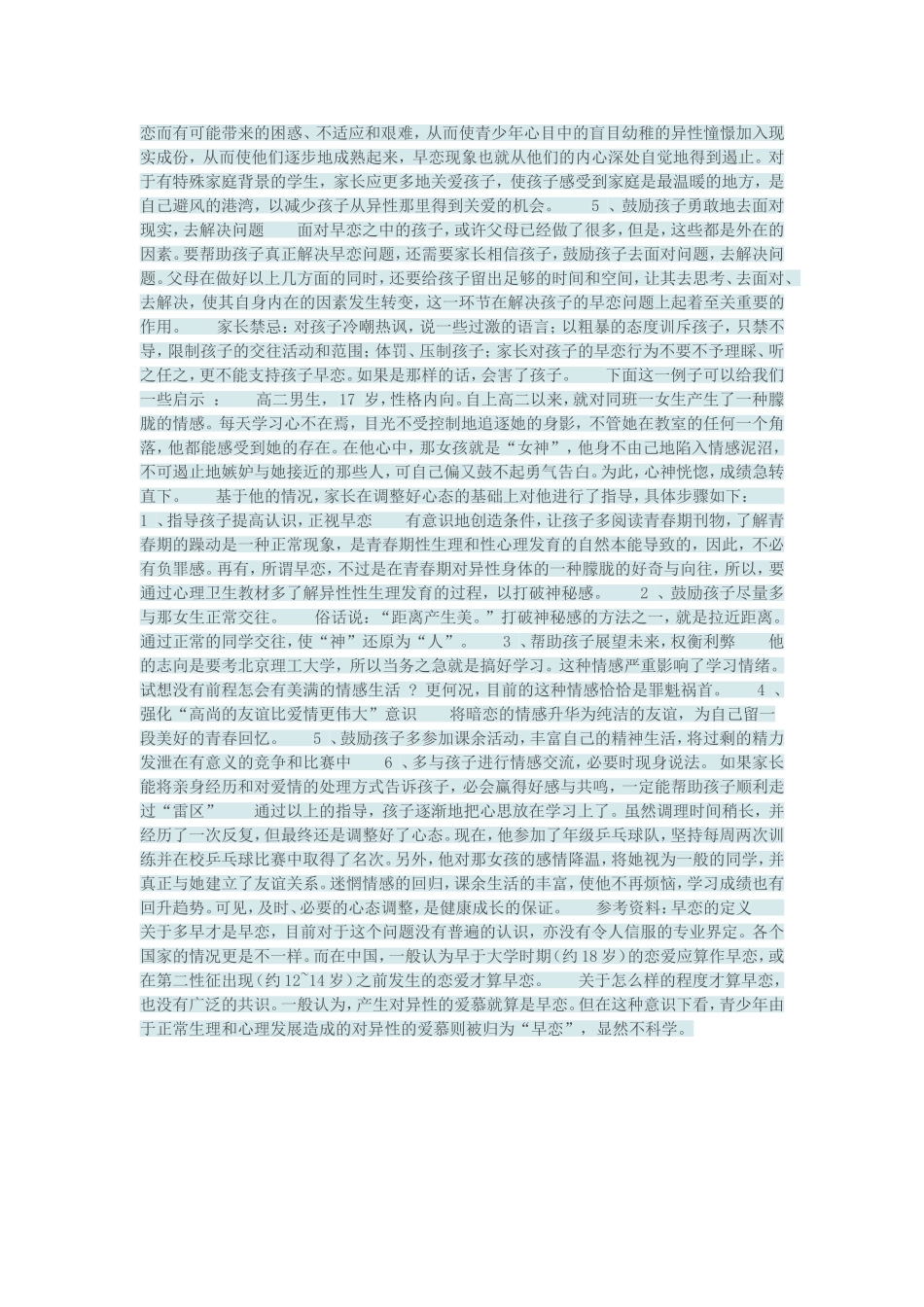 恋而有可能带来的困惑、不适应和艰难，从而使青少年心目中的盲目幼稚的异性憧憬加入现实成份，从而使他们逐步地成熟起来，早恋现象也就从他们的内心深处自觉地得到遏止。对于有特殊家庭背景的学生，家长应更多地关爱孩子，使孩子感受到家庭是最温暖的地方，是自己避风的港湾，以减少孩子从异性那里得到关爱的机会。　　5 、鼓励孩子勇敢地去面对现实，去解决问题　　面对早恋之中的孩子，或许父母已经做了很多，但是，这些都是外在的因素。要帮助孩子真正解决早恋问题，还需要家长相信孩子，鼓励孩子去面对问题，去解决问题。父母在做好以上几方面的同时，还要给孩子留出足够的时间和空间，让其去思考、去面对、去解决，使其自身内在的因素发生转变，这一环节在解决孩子的早恋问题上起着至关重要的作用。　　家长禁忌：对孩子冷嘲热讽，说一些过激的语言；以粗暴的态度训斥孩子，只禁不导，限制孩子的交往活动和范围；体罚、压制孩子；家长对孩子的早恋行为不要不予理睬、听之任之，更不能支持孩子早恋。如果是那样的话，会害了孩子。　　下面这一例子可以给我们一些启示 ：　　高二男生， 17 岁，性格内向。自上高二以来，就对同班一女生产生了一种朦胧的情感。每天学习心不在焉，目光不受控制地追逐她的身影，不管她在教室的任何一个角落，他都能感受到她的存在。在他心中，那女孩就是“女神”，他身不由己地陷入情感泥沼，不可遏止地嫉妒与她接近的那些人，可自己偏又鼓不起勇气告白。为此，心神恍惚，成绩急转直下。　　基于他的情况，家长在调整好心态的基础上对他进行了指导，具体步骤如下：
1 、指导孩子提高认识，正视早恋　　有意识地创造条件，让孩子多阅读青春期刊物，了解青春期的躁动是一种正常现象，是青春期性生理和性心理发育的自然本能导致的，因此，不必有负罪感。再有，所谓早恋，不过是在青春期对异性身体的一种朦胧的好奇与向往，所以，要通过心理卫生教材多了解异性性生理发育的过程，以打破神秘感。　　2 、鼓励孩子尽量多与那女生正常交往。　　俗话说：“距离产生美。”打破神秘感的方法之一，就是拉近距离。通过正常的同学交往，使“神”还原为“人”。　　3 、帮助孩子展望未来，权衡利弊　　他的志向是要考北京理工大学，所以当务之急就是搞好学习。这种情感严重影响了学习情绪。试想没有前程怎会有美满的情感生活 ？ 更何况，目前的这种情感恰恰是罪魁祸首。　　4 、强化“高尚的友谊比爱情更伟大”意识　　将暗恋的情感升华为纯洁的友谊，为自己留一段美好的青春回忆。　　5 、鼓励孩子多参加课余活动，丰富自己的精神生活，将过剩的精力发泄在有意义的竞争和比赛中　　6 、多与孩子进行情感交流，必要时现身说法。 如果家长能将亲身经历和对爱情的处理方式告诉孩子，必会赢得好感与共鸣，一定能帮助孩子顺利走过“雷区”　　通过以上的指导，孩子逐渐地把心思放在学习上了。虽然调理时间稍长，并经历了一次反复，但最终还是调整好了心态。现在，他参加了年级乒乓球队，坚持每周两次训练并在校乒乓球比赛中取得了名次。另外，他对那女孩的感情降温，将她视为一般的同学，并真正与她建立了友谊关系。迷惘情感的回归，课余生活的丰富，使他不再烦恼，学习成绩也有回升趋势。可见，及时、必要的心态调整，是健康成长的保证。　　参考资料：早恋的定义
关于多早才是早恋，目前对于这个问题没有普遍的认识，亦没有令人信服的专业界定。各个国家的情况更是不一样。而在中国，一般认为早于大学时期（约 18 岁）的恋爱应算作早恋，或在第二性征出现（约 12~14 岁）之前发生的恋爱才算早恋。　　关于怎么样的程度才算早恋，也没有广泛的共识。一般认为，产生对异性的爱慕就算是早恋。但在这种意识下看，青少年由于正常生理和心理发展造成的对异性的爱慕则被归为“早恋”， 显然不科学。